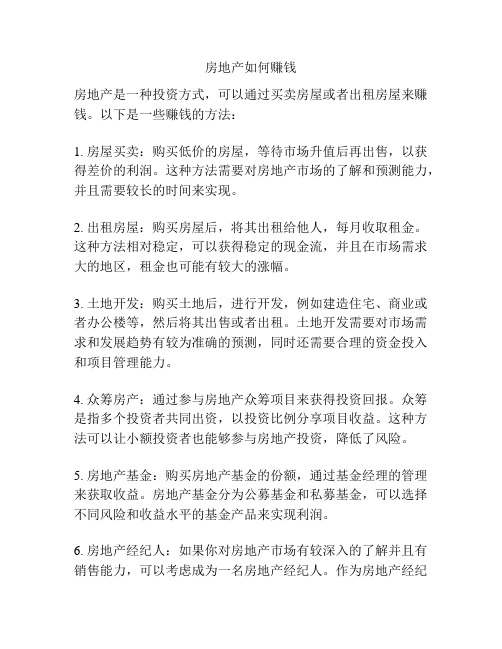 房地产如何赚钱

房地产是一种投资方式，可以通过买卖房屋或者出租房屋来赚钱。以下是一些赚钱的方法：

1. 房屋买卖：购买低价的房屋，等待市场升值后再出售，以获得差价的利润。这种方法需要对房地产市场的了解和预测能力，并且需要较长的时间来实现。

2. 出租房屋：购买房屋后，将其出租给他人，每月收取租金。这种方法相对稳定，可以获得稳定的现金流，并且在市场需求大的地区，租金也可能有较大的涨幅。

3. 土地开发：购买土地后，进行开发，例如建造住宅、商业或者办公楼等，然后将其出售或者出租。土地开发需要对市场需求和发展趋势有较为准确的预测，同时还需要合理的资金投入和项目管理能力。

4. 众筹房产：通过参与房地产众筹项目来获得投资回报。众筹是指多个投资者共同出资，以投资比例分享项目收益。这种方法可以让小额投资者也能够参与房地产投资，降低了风险。

5. 房地产基金：购买房地产基金的份额，通过基金经理的管理来获取收益。房地产基金分为公募基金和私募基金，可以选择不同风险和收益水平的基金产品来实现利润。

6. 房地产经纪人：如果你对房地产市场有较深入的了解并且有销售能力，可以考虑成为一名房地产经纪人。作为房地产经纪